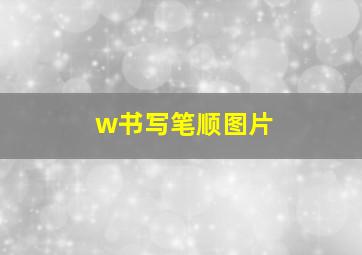 w书写笔顺图片